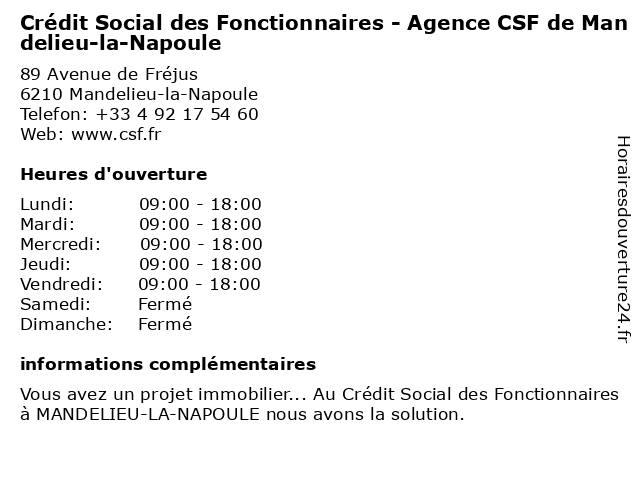 Crédit Social des Fonctionnaires - Agence CSF de Mandelieu-la-Napoule

89 Avenue de Fréjus
6210 Mandelieu-la-Napoule
Telefon: +33 4 92 17 54 60
Web: www.csf.fr

Heures d'ouverture

| | |
|---|---|
| Lundi: | 09:00 - 18:00 |
| Mardi: | 09:00 - 18:00 |
| Mercredi: | 09:00 - 18:00 |
| Jeudi: | 09:00 - 18:00 |
| Vendredi: | 09:00 - 18:00 |
| Samedi: | Fermé |
| Dimanche: | Fermé |

informations complémentaires

Vous avez un projet immobilier... Au Crédit Social des Fonctionnaires à MANDELIEU-LA-NAPOULE nous avons la solution.

Horairesdouverture24.fr